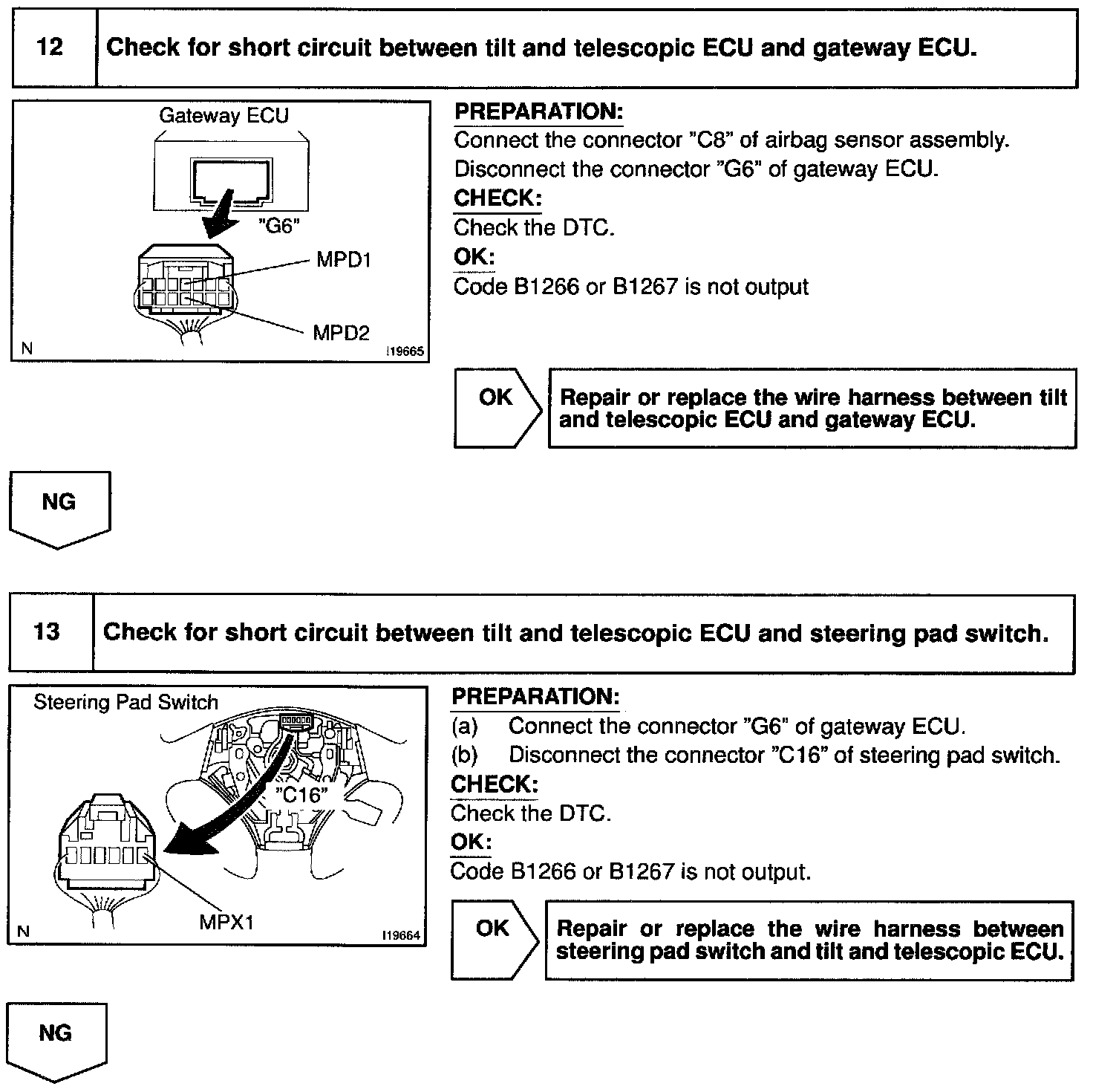 12 Check for short circuit between tilt and telescopic ECU and gateway ECU.

Gateway ECU
"G6"
MPD1
MPD2
N I19665

PREPARATION:
Connect the connector "C8" of airbag sensor assembly.
Disconnect the connector "G6" of gateway ECU.
CHECK:
Check the DTC.
OK:
Code B1266 or B1267 is not output

OK Repair or replace the wire harness between tilt and telescopic ECU and gateway ECU.

NG

13 Check for short circuit between tilt and telescopic ECU and steering pad switch.

Steering Pad Switch
"C16"
MPX1
N I19664

PREPARATION:
(a) Connect the connector "G6" of gateway ECU.
(b) Disconnect the connector "C16" of steering pad switch.
CHECK:
Check the DTC.
OK:
Code B1266 or B1267 is not output.

OK Repair or replace the wire harness between steering pad switch and tilt and telescopic ECU.

NG